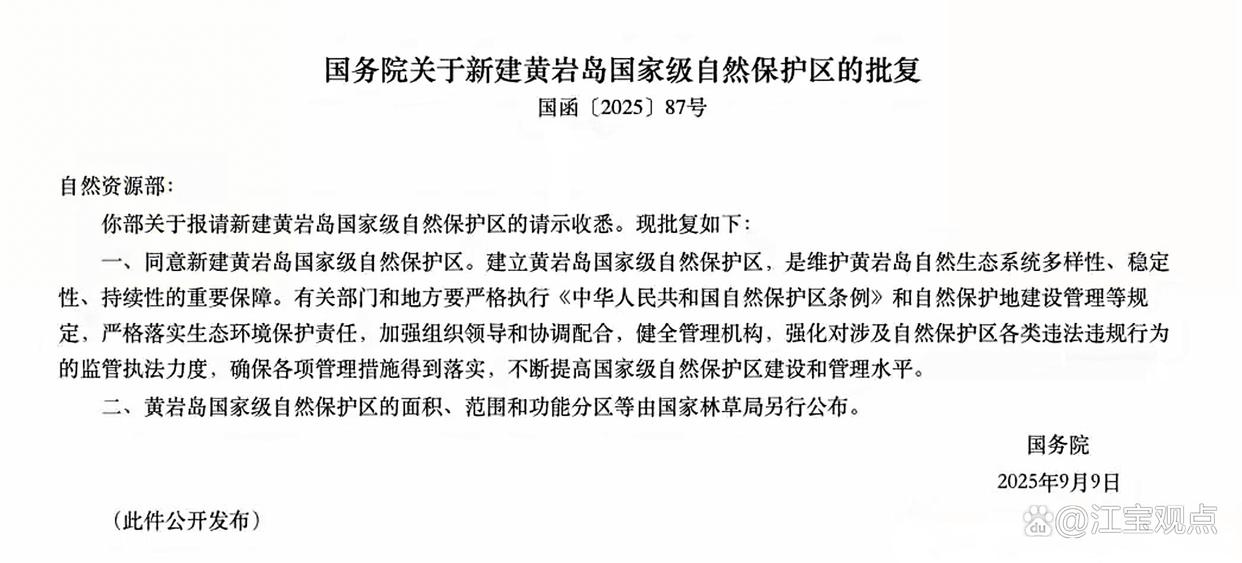 国务院关于新建黄岩岛国家级自然保护区的批复
国函〔2025〕87号

自然资源部：

你部关于报请新建黄岩岛国家级自然保护区的请示收悉。现批复如下：

一、同意新建黄岩岛国家级自然保护区。建立黄岩岛国家级自然保护区，是维护黄岩岛自然生态系统多样性、稳定性、持续性的重要保障。有关部门和地方要严格执行《中华人民共和国自然保护区条例》和自然保护地建设管理等规定，严格落实生态环境保护责任，加强组织领导和协调配合，健全管理机构，强化对涉及自然保护区各类违法违规行为的监管执法力度，确保各项管理措施得到落实，不断提高国家级自然保护区建设和管理水平。

二、黄岩岛国家级自然保护区的面积、范围和功能分区等由国家林草局另行公布。

国务院
2025年9月9日

（此件公开发布）

@江宝观点